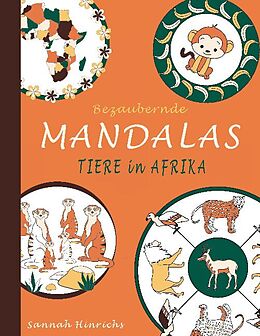 Bezaubernde
MANDALAS
TIERE in AFRIKA

Sannah Hinrichs